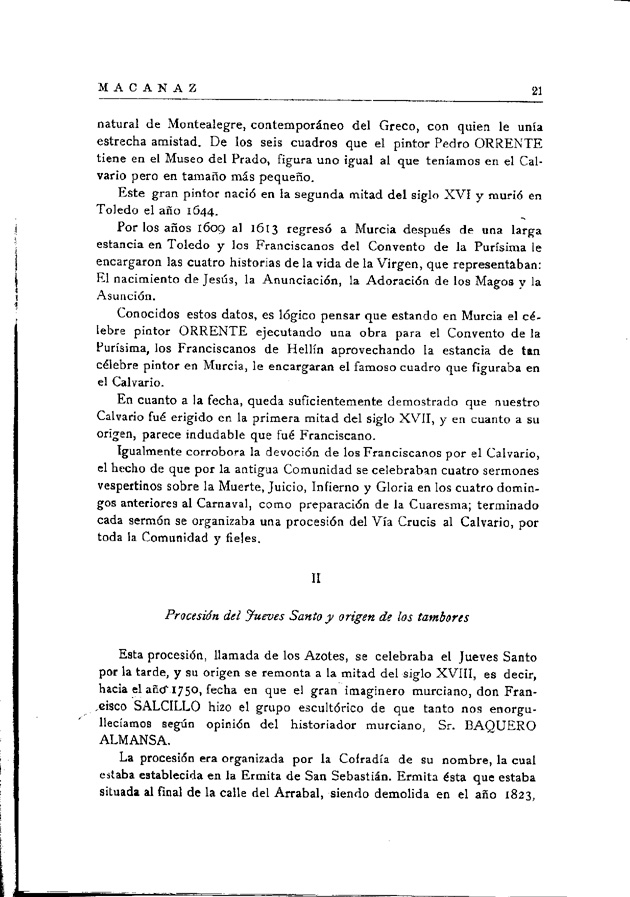 MACANAZ 21

natural de Montealegre, contemporáneo del Greco, con quien le unía estrecha amistad. De los seis cuadros que el pintor Pedro ORRENTE tiene en el Museo del Prado, figura uno igual al que teníamos en el Calvario pero en tamaño más pequeño.

Este gran pintor nació en la segunda mitad del siglo XVI y murió en Toledo el año 1644.

Por los años 1609 al 1613 regresó a Murcia después de una larga estancia en Toledo y los Franciscanos del Convento de la Purísima le encargaron las cuatro historias de la vida de la Virgen, que representaban: El nacimiento de Jesús, la Anunciación, la Adoración de los Magos y la Asunción.

Conocidos estos datos, es lógico pensar que estando en Murcia el célebre pintor ORRENTE ejecutando una obra para el Convento de la Purísima, los Franciscanos de Hellín aprovechando la estancia de tan célebre pintor en Murcia, le encargaran el famoso cuadro que figuraba en el Calvario.

En cuanto a la fecha, queda suficientemente demostrado que nuestro Calvario fué erigido en la primera mitad del siglo XVII, y en cuanto a su origen, parece indudable que fué Franciscano.

Igualmente corrobora la devoción de los Franciscanos por el Calvario, el hecho de que por la antigua Comunidad se celebraban cuatro sermones vespertinos sobre la Muerte, Juicio, Infierno y Gloria en los cuatro domingos anteriores al Carnaval, como preparación de la Cuaresma; terminado cada sermón se organizaba una procesión del Vía Crucis al Calvario, por toda la Comunidad y fieles.

II

Procesión del Jueves Santo y origen de los tambores

Esta procesión, llamada de los Azotes, se celebraba el Jueves Santo por la tarde, y su origen se remonta a la mitad del siglo XVIII, es decir, hacia el año 1750, fecha en que el gran imaginero murciano, don Francisco SALCILLO hizo el grupo escultórico de que tanto nos enorgullecíamos según opinión del historiador murciano, Sr. BAQUERO ALMANSA.

La procesión era organizada por la Cofradía de su nombre, la cual estaba establecida en la Ermita de San Sebastián. Ermita ésta que estaba situada al final de la calle del Arrabal, siendo demolida en el año 1823,